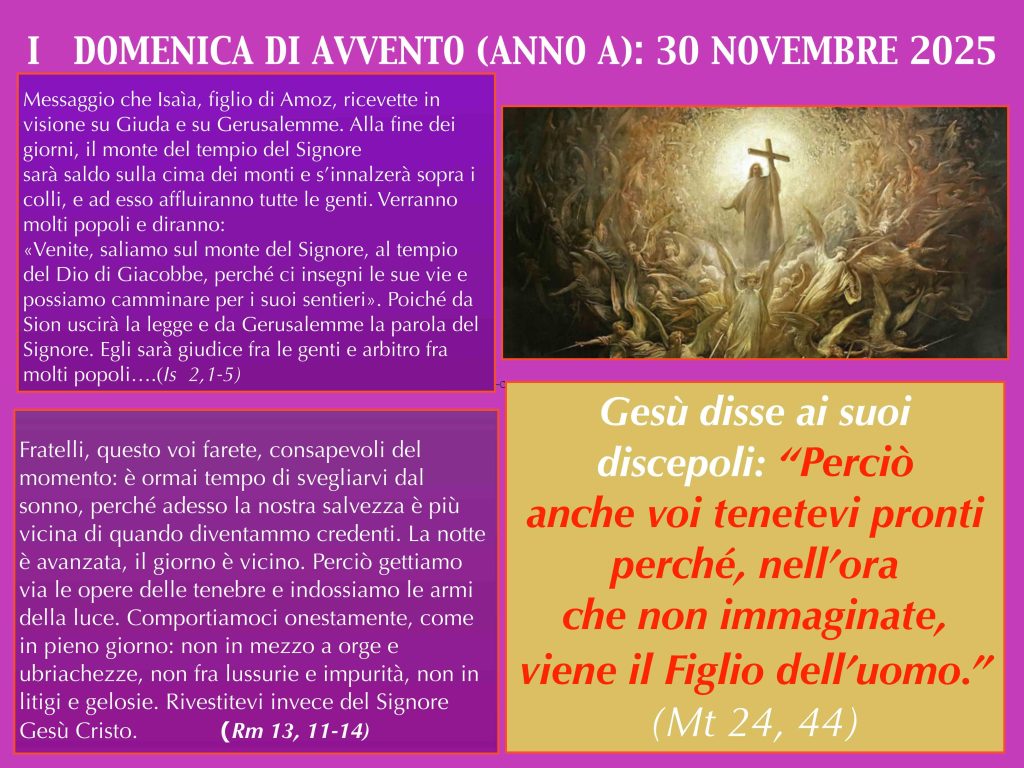 I DOMENICA DI AVVENTO (ANNO A): 30 NOVEMBRE 2025

Messaggio che Isaìa, figlio di Amoz, ricevette in visione su Giuda e su Gerusalemme. Alla fine dei giorni, il monte del tempio del Signore sarà saldo sulla cima dei monti e s'innalzerà sopra i colli, e ad esso affluiranno tutte le genti. Verranno molti popoli e diranno: «Venite, saliamo sul monte del Signore, al tempio del Dio di Giacobbe, perché ci insegni le sue vie e possiamo camminare per i suoi sentieri». Poiché da Sion uscirà la legge e da Gerusalemme la parola del Signore. Egli sarà giudice fra le genti e arbitro fra molti popoli….(Is 2,1-5)

Fratelli, questo voi farete, consapevoli del momento: è ormai tempo di svegliarvi dal sonno, perché adesso la nostra salvezza è più vicina di quando diventammo credenti. La notte è avanzata, il giorno è vicino. Perciò gettiamo via le opere delle tenebre e indossiamo le armi della luce. Comportiamoci onestamente, come in pieno giorno: non in mezzo a orge e ubriachezze, non fra lussurie e impurità, non in litigi e gelosie. Rivestitevi invece del Signore Gesù Cristo. (Rm 13, 11-14)

Gesù disse ai suoi discepoli: "Perciò anche voi tenetevi pronti perché, nell'ora che non immaginate, viene il Figlio dell'uomo." (Mt 24, 44)